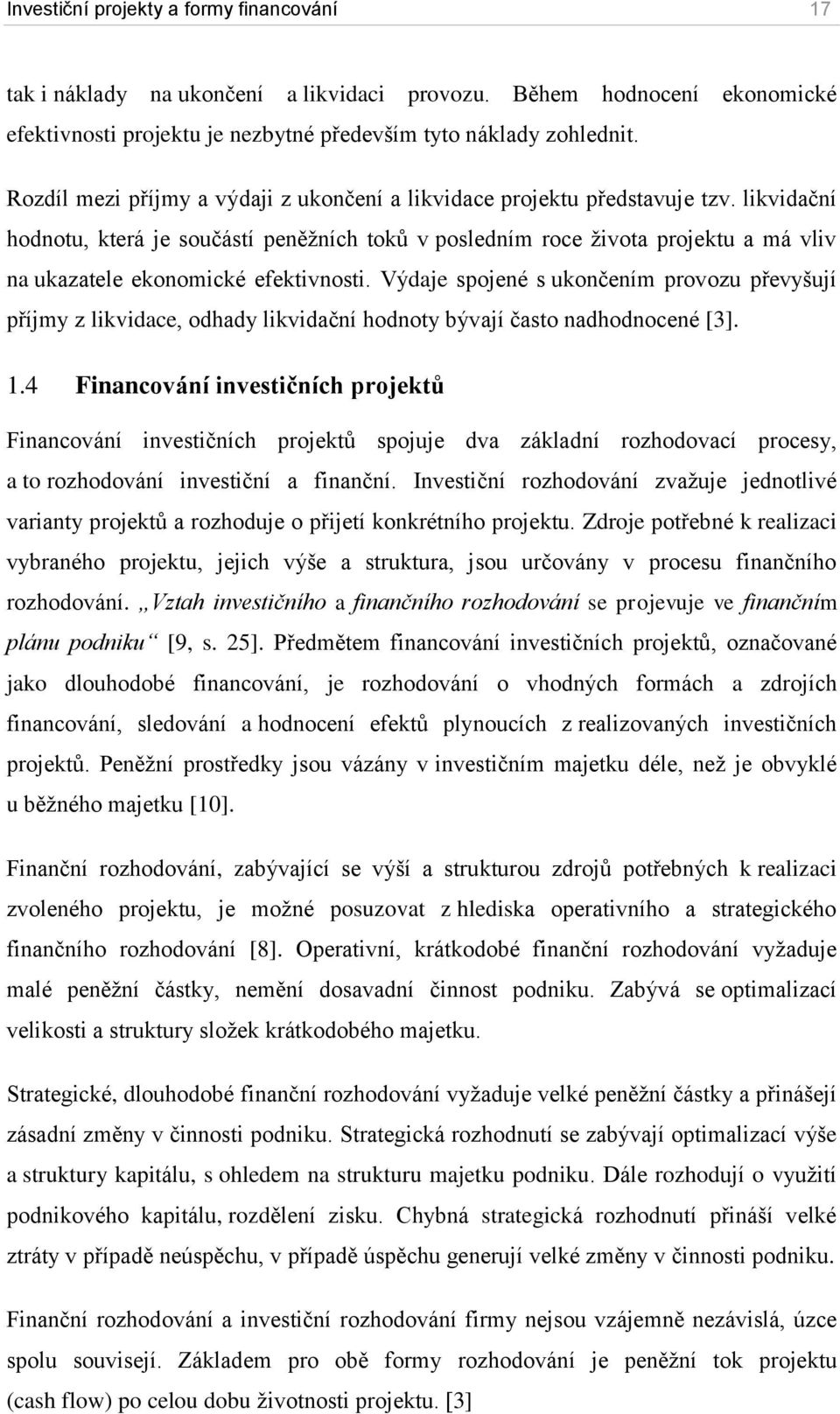 Investiční projekty a formy financování 17

tak i náklady na ukončení a likvidaci provozu. Během hodnocení ekonomické efektivnosti projektu je nezbytné především tyto náklady zohlednit.

Rozdíl mezi příjmy a výdaji z ukončení a likvidace projektu představuje tzv. likvidační hodnotu, která je součástí peněžních toků v posledním roce života projektu a má vliv na ukazatele ekonomické efektivnosti. Výdaje spojené s ukončením provozu převyšují příjmy z likvidace, odhady likvidační hodnoty bývají často nadhodnocené [3].

1.4 Financování investičních projektů

Financování investičních projektů spojuje dva základní rozhodovací procesy, a to rozhodování investiční a finanční. Investiční rozhodování zvažuje jednotlivé varianty projektů a rozhoduje o přijetí konkrétního projektu. Zdroje potřebné k realizaci vybraného projektu, jejich výše a struktura, jsou určovány v procesu finančního rozhodování. „Vztah investičního a finančního rozhodování se projevuje ve finančním plánu podniku“ [9, s. 25]. Předmětem financování investičních projektů, označované jako dlouhodobé financování, je rozhodování o vhodných formách a zdrojích financování, sledování a hodnocení efektů plynoucích z realizovaných investičních projektů. Peněžní prostředky jsou vázány v investičním majetku déle, než je obvyklé u běžného majetku [10].

Finanční rozhodování, zabývající se výší a strukturou zdrojů potřebných k realizaci zvoleného projektu, je možné posuzovat z hlediska operativního a strategického finančního rozhodování [8]. Operativní, krátkodobé finanční rozhodování vyžaduje malé peněžní částky, nemění dosavadní činnost podniku. Zabývá se optimalizací velikosti a struktury složek krátkodobého majetku.

Strategické, dlouhodobé finanční rozhodování vyžaduje velké peněžní částky a přinášejí zásadní změny v činnosti podniku. Strategická rozhodnutí se zabývají optimalizací výše a struktury kapitálu, s ohledem na strukturu majetku podniku. Dále rozhodují o využití podnikového kapitálu, rozdělení zisku. Chybná strategická rozhodnutí přináší velké ztráty v případě neúspěchu, v případě úspěchu generují velké změny v činnosti podniku.

Finanční rozhodování a investiční rozhodování firmy nejsou vzájemně nezávislá, úzce spolu souvisejí. Základem pro obě formy rozhodování je peněžní tok projektu (cash flow) po celou dobu životnosti projektu. [3]